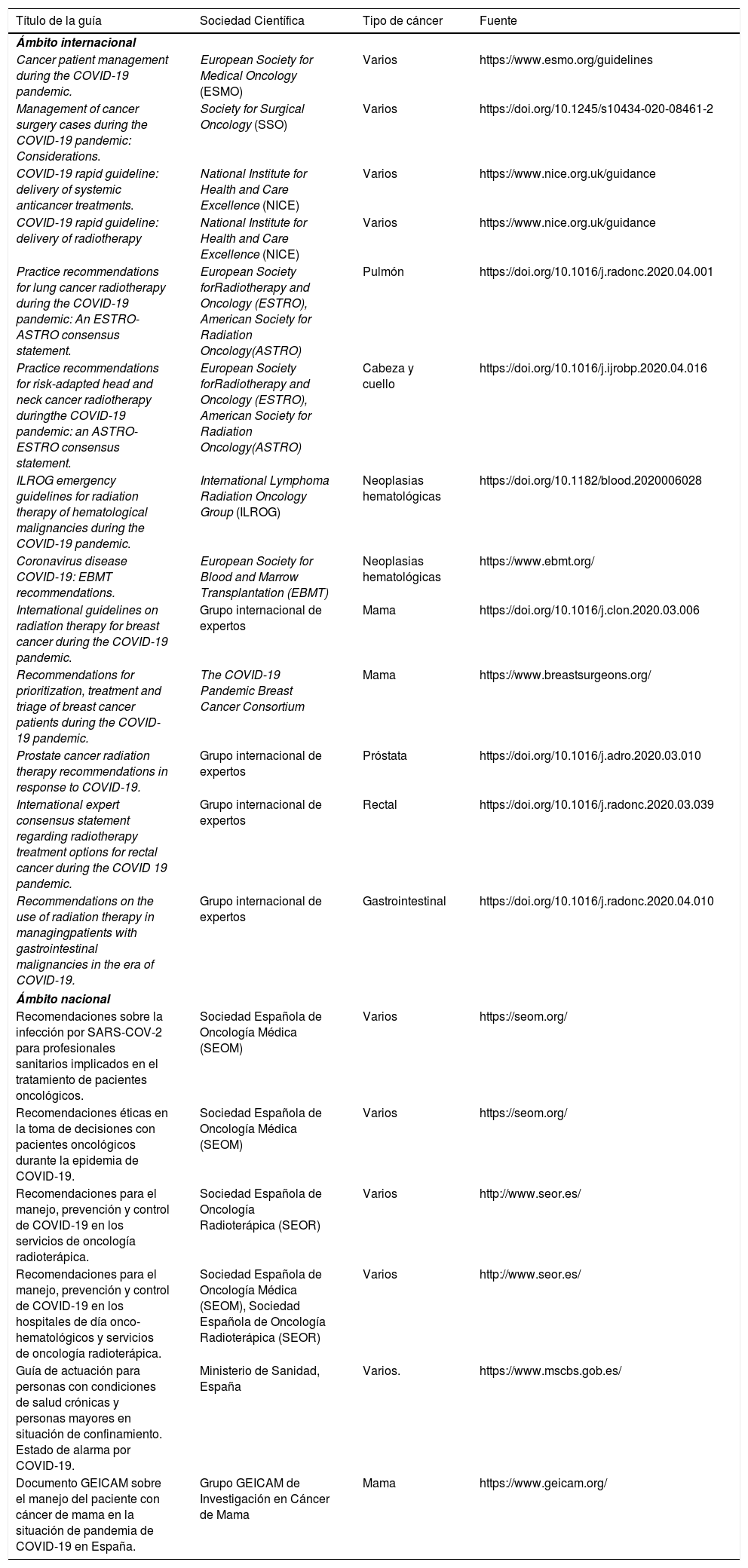 | Título de la guía | Sociedad Científica | Tipo de cáncer | Fuente |
|---|---|---|---|
| Ámbito internacional | | | |
| Cancer patient management during the COVID-19 pandemic. | European Society for Medical Oncology (ESMO) | Varios | https://www.esmo.org/guidelines |
| Management of cancer surgery cases during the COVID-19 pandemic: Considerations. | Society for Surgical Oncology (SSO) | Varios | https://doi.org/10.1245/s10434-020-08461-2 |
| COVID-19 rapid guideline: delivery of systemic anticancer treatments. | National Institute for Health and Care Excellence (NICE) | Varios | https://www.nice.org.uk/guidance |
| COVID-19 rapid guideline: delivery of radiotherapy | National Institute for Health and Care Excellence (NICE) | Varios | https://www.nice.org.uk/guidance |
| Practice recommendations for lung cancer radiotherapy during the COVID-19 pandemic: An ESTRO-ASTRO consensus statement. | European Society forRadiotherapy and Oncology (ESTRO), American Society for Radiation Oncology(ASTRO) | Pulmón | https://doi.org/10.1016/j.radonc.2020.04.001 |
| Practice recommendations for risk-adapted head and neck cancer radiotherapy duringthe COVID-19 pandemic: an ASTRO-ESTRO consensus statement. | European Society forRadiotherapy and Oncology (ESTRO), American Society for Radiation Oncology(ASTRO) | Cabeza y cuello | https://doi.org/10.1016/j.ijrobp.2020.04.016 |
| ILROG emergency guidelines for radiation therapy of hematological malignancies during the COVID-19 pandemic. | International Lymphoma Radiation Oncology Group (ILROG) | Neoplasias hematológicas | https://doi.org/10.1182/blood.2020006028 |
| Coronavirus disease COVID-19: EBMT recommendations. | European Society for Blood and Marrow Transplantation (EBMT) | Neoplasias hematológicas | https://www.ebmt.org/ |
| International guidelines on radiation therapy for breast cancer during the COVID-19 pandemic. | Grupo internacional de expertos | Mama | https://doi.org/10.1016/j.clon.2020.03.006 |
| Recommendations for prioritization, treatment and triage of breast cancer patients during the COVID-19 pandemic. | The COVID-19 Pandemic Breast Cancer Consortium | Mama | https://www.breastsurgeons.org/ |
| Prostate cancer radiation therapy recommendations in response to COVID-19. | Grupo internacional de expertos | Próstata | https://doi.org/10.1016/j.adro.2020.03.010 |
| International expert consensus statement regarding radiotherapy treatment options for rectal cancer during the COVID 19 pandemic. | Grupo internacional de expertos | Rectal | https://doi.org/10.1016/j.radonc.2020.03.039 |
| Recommendations on the use of radiation therapy in managingpatients with gastrointestinal malignancies in the era of COVID-19. | Grupo internacional de expertos | Gastrointestinal | https://doi.org/10.1016/j.radonc.2020.04.010 |
| Ámbito nacional | | | |
| Recomendaciones sobre la infección por SARS-COV-2 para profesionales sanitarios implicados en el tratamiento de pacientes oncológicos. | Sociedad Española de Oncología Médica (SEOM) | Varios | https://seom.org/ |
| Recomendaciones éticas en la toma de decisiones con pacientes oncológicos durante la epidemia de COVID-19. | Sociedad Española de Oncología Médica (SEOM) | Varios | https://seom.org/ |
| Recomendaciones para el manejo, prevención y control de COVID-19 en los servicios de oncología radioterápica. | Sociedad Española de Oncología Radioterápica (SEOR) | Varios | http://www.seor.es/ |
| Recomendaciones para el manejo, prevención y control de COVID-19 en los hospitales de día onco-hematológicos y servicios de oncología radioterápica. | Sociedad Española de Oncología Médica (SEOM), Sociedad Española de Oncología Radioterápica (SEOR) | Varios | http://www.seor.es/ |
| Guía de actuación para personas con condiciones de salud crónicas y personas mayores en situación de confinamiento. Estado de alarma por COVID-19. | Ministerio de Sanidad, España | Varios. | https://www.mscbs.gob.es/ |
| Documento GEICAM sobre el manejo del paciente con cáncer de mama en la situación de pandemia de COVID-19 en España. | Grupo GEICAM de Investigación en Cáncer de Mama | Mama | https://www.geicam.org/ |